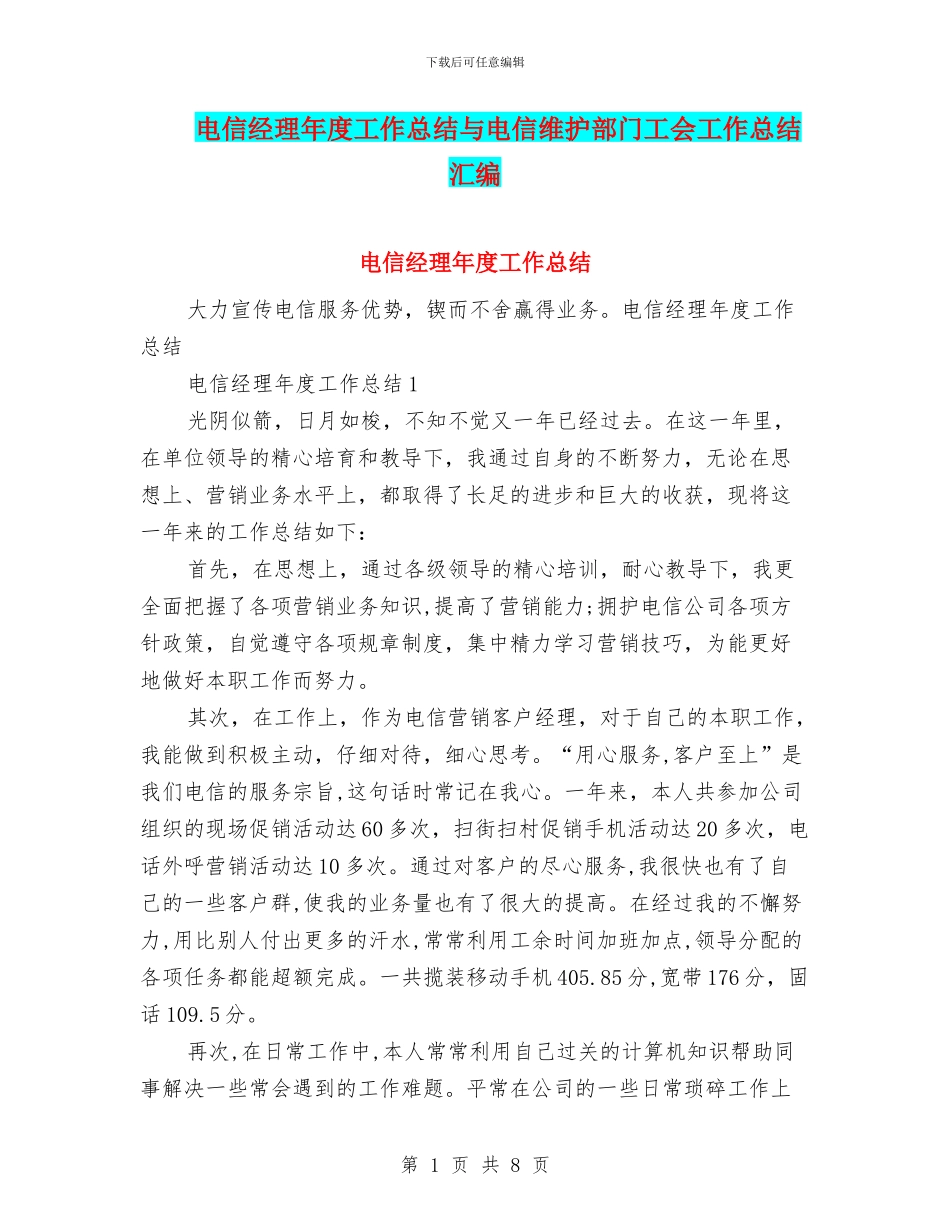 下载后可任意编辑

电信经理年度工作总结与电信维护部门工会工作总结汇编

电信经理年度工作总结

大力宣传电信服务优势，锲而不舍赢得业务。电信经理年度工作总结

电信经理年度工作总结1

光阴似箭，日月如梭，不知不觉又一年已经过去。在这一年里，在单位领导的精心培育和教导下，我通过自身的不断努力，无论在思想上、营销业务水平上，都取得了长足的进步和巨大的收获，现将这一年来的工作总结如下：

首先，在思想上，通过各级领导的精心培训，耐心教导下，我更全面把握了各项营销业务知识，提高了营销能力;拥护电信公司各项方针政策，自觉遵守各项规章制度，集中精力学习营销技巧，为能更好地做好本职工作而努力。

其次，在工作上，作为电信营销客户经理，对于自己的本职工作，我能做到积极主动，仔细对待，细心思考。“用心服务,客户至上”是我们电信的服务宗旨,这句话时常记在我心。一年来，本人共参加公司组织的现场促销活动达60多次，扫街扫村促销手机活动达20多次，电话外呼营销活动达10多次。通过对客户的尽心服务,我很快也有了自己的一些客户群,使我的业务量也有了很大的提高。在经过我的不懈努力,用比别人付出更多的汗水,常常利用工余时间加班加点,领导分配的各项任务都能超额完成。一共揽装移动手机405.85分,宽带176分，固话109.5分。

再次,在日常工作中,本人常常利用自己过关的计算机知识帮助同事解决一些常会遇到的工作难题。平常在公司的一些日常琐碎工作上

第 1 页 共 8 页